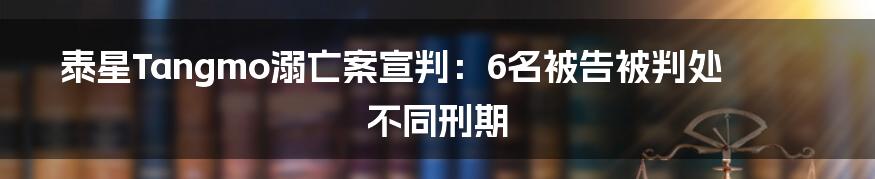 泰星Tangmo溺亡案宣判：6名被告被判处不同刑期